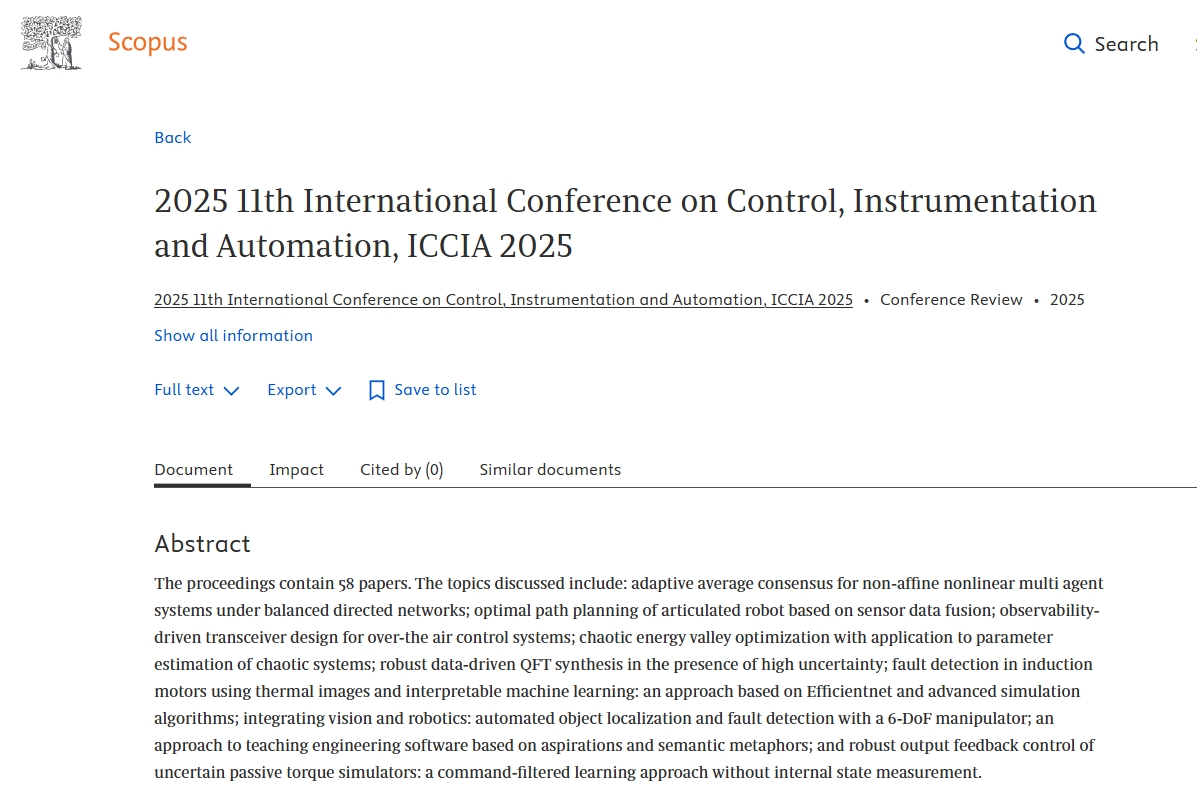 Scopus

Search

Back

2025 11th International Conference on Control, Instrumentation and Automation, ICCIA 2025

2025 11th International Conference on Control, Instrumentation and Automation, ICCIA 2025 • Conference Review • 2025

Show all information

Full text Export Save to list

Document Impact Cited by (0) Similar documents

Abstract

The proceedings contain 58 papers. The topics discussed include: adaptive average consensus for non-affine nonlinear multi agent systems under balanced directed networks; optimal path planning of articulated robot based on sensor data fusion; observability-driven transceiver design for over-the air control systems; chaotic energy valley optimization with application to parameter estimation of chaotic systems; robust data-driven QFT synthesis in the presence of high uncertainty; fault detection in induction motors using thermal images and interpretable machine learning: an approach based on Efficientnet and advanced simulation algorithms; integrating vision and robotics: automated object localization and fault detection with a 6-DoF manipulator; an approach to teaching engineering software based on aspirations and semantic metaphors; and robust output feedback control of uncertain passive torque simulators: a command-filtered learning approach without internal state measurement.